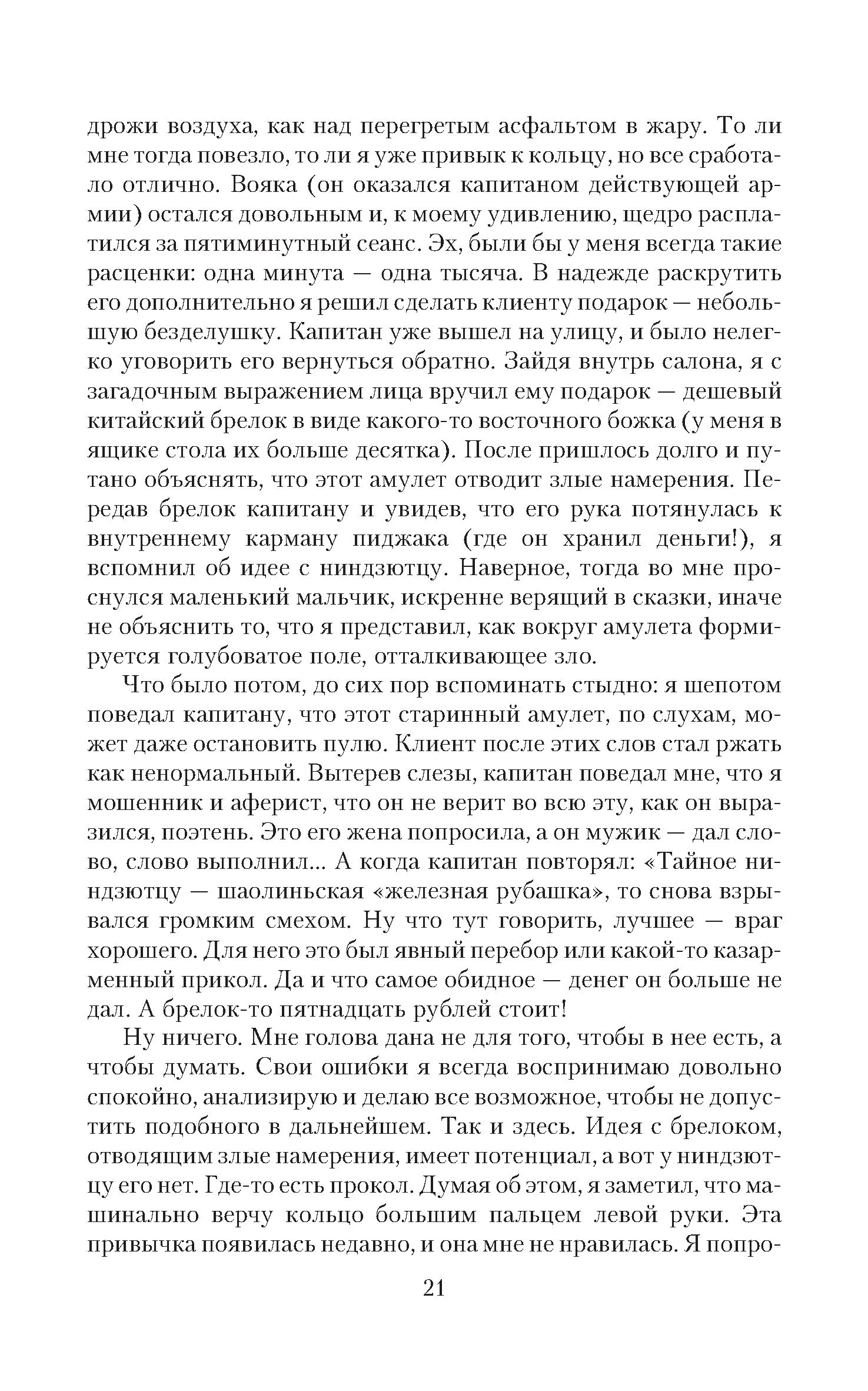 дрожи воздуха, как над перегретым асфальтом в жару. То ли мне тогда повезло, то ли я уже привык к кольцу, но все сработало отлично. Вояка (он оказался капитаном действующей армии) остался довольным и, к моему удивлению, щедро расплатился за пятиминутный сеанс. Эх, были бы у меня всегда такие расценки: одна минута — одна тысяча. В надежде раскрутить его дополнительно я решил сделать клиенту подарок — небольшую безделушку. Капитан уже вышел на улицу, и было нелегко уговорить его вернуться обратно. Зайдя внутрь салона, я с загадочным выражением лица вручил ему подарок — дешевый китайский брелок в виде какого-то восточного божка (у меня в ящике стола их больше десятка). После пришлось долго и путано объяснять, что этот амулет отводит злые намерения. Передав брелок капитану и увидев, что его рука потянулась к внутреннему карману пиджака (где он хранил деньги!), я вспомнил об идее с ниндзютцу. Наверное, тогда во мне проснулся маленький мальчик, искренне верящий в сказки, иначе не объяснить то, что я представил, как вокруг амулета формируется голубоватое поле, отталкивающее зло.

Что было потом, до сих пор вспоминать стыдно: я шепотом поведал капитану, что этот старинный амулет, по слухам, может даже остановить пулю. Клиент после этих слов стал ржать как ненормальный. Вытерев слезы, капитан поведал мне, что я мошенник и аферист, что он не верит во всю эту, как он выразился, поэтень. Это его жена попросила, а он мужик — дал слово, слово выполнил... А когда капитан повторял: «Тайное ниндзютцу — шаолиньская «железная рубашка», то снова взрывался громким смехом. Ну что тут говорить, лучшее — враг хорошего. Для него это был явный перебор или какой-то казарменный прикол. Да и что самое обидное — денег он больше не дал. А брелок-то пятнадцать рублей стоит!

Ну ничего. Мне голова дана не для того, чтобы в нее есть, а чтобы думать. Свои ошибки я всегда воспринимаю довольно спокойно, анализирую и делаю все возможное, чтобы не допустить подобного в дальнейшем. Так и здесь. Идея с брелоком, отводящим злые намерения, имеет потенциал, а вот у ниндзютцу его нет. Где-то есть прокол. Думая об этом, я заметил, что машинально верчу кольцо большим пальцем левой руки. Эта привычка появилась недавно, и она мне не нравилась. Я попро-

21